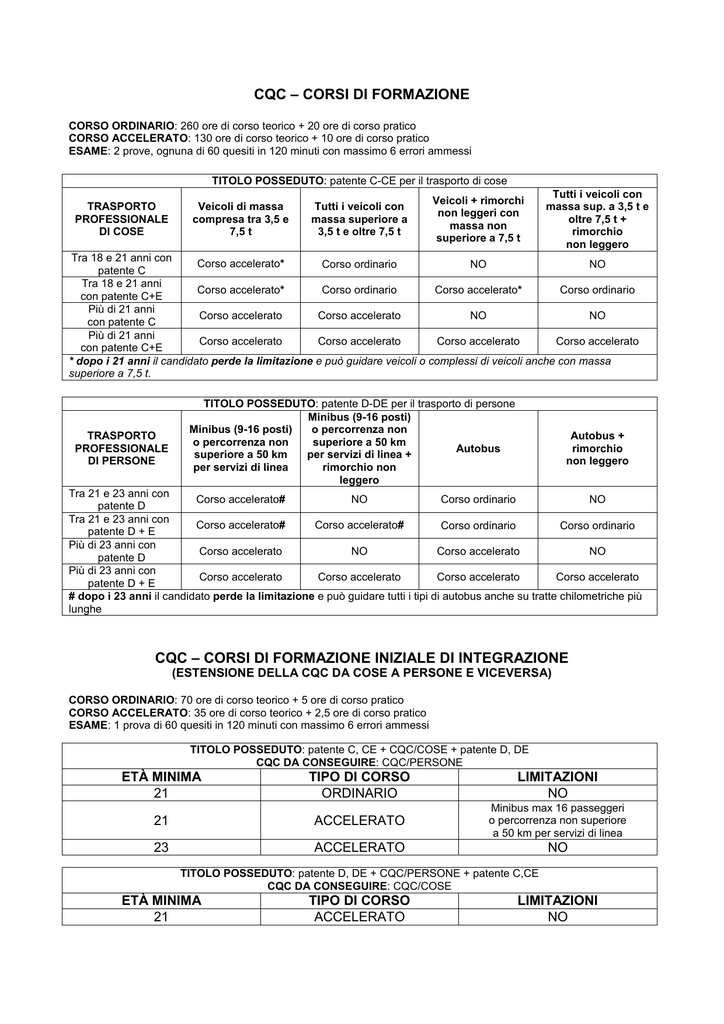 CQC – CORSI DI FORMAZIONE

CORSO ORDINARIO: 260 ore di corso teorico + 20 ore di corso pratico
CORSO ACCELERATO: 130 ore di corso teorico + 10 ore di corso pratico
ESAME: 2 prove, ognuna di 60 quesiti in 120 minuti con massimo 6 errori ammessi

TITOLO POSSEDUTO: patente C-CE per il trasporto di cose

| TRASPORTO PROFESSIONALE DI COSE | Veicoli di massa compresa tra 3,5 e 7,5 t | Tutti i veicoli con massa superiore a 3,5 t e oltre 7,5 t | Veicoli + rimorchi non leggeri con massa non superiore a 7,5 t | Tutti i veicoli con massa sup. a 3,5 t e oltre 7,5 t + rimorchio non leggero |
|---|---|---|---|---|
| Tra 18 e 21 anni con patente C | Corso accelerato* | Corso ordinario | NO | NO |
| Tra 18 e 21 anni con patente C+E | Corso accelerato* | Corso ordinario | Corso accelerato* | Corso ordinario |
| Più di 21 anni con patente C | Corso accelerato | Corso accelerato | NO | NO |
| Più di 21 anni con patente C+E | Corso accelerato | Corso accelerato | Corso accelerato | Corso accelerato |

* dopo i 21 anni il candidato perde la limitazione e può guidare veicoli o complessi di veicoli anche con massa superiore a 7,5 t.

TITOLO POSSEDUTO: patente D-DE per il trasporto di persone

| TRASPORTO PROFESSIONALE DI PERSONE | Minibus (9-16 posti) o percorrenza non superiore a 50 km per servizi di linea | Minibus (9-16 posti) o percorrenza non superiore a 50 km per servizi di linea + rimorchio non leggero | Autobus | Autobus + rimorchio non leggero |
|---|---|---|---|---|
| Tra 21 e 23 anni con patente D | Corso accelerato# | NO | Corso ordinario | NO |
| Tra 21 e 23 anni con patente D + E | Corso accelerato# | Corso accelerato# | Corso ordinario | Corso ordinario |
| Più di 23 anni con patente D | Corso accelerato | NO | Corso accelerato | NO |
| Più di 23 anni con patente D + E | Corso accelerato | Corso accelerato | Corso accelerato | Corso accelerato |

# dopo i 23 anni il candidato perde la limitazione e può guidare tutti i tipi di autobus anche su tratte chilometriche più lunghe

CQC – CORSI DI FORMAZIONE INIZIALE DI INTEGRAZIONE
(ESTENSIONE DELLA CQC DA COSE A PERSONE E VICEVERSA)

CORSO ORDINARIO: 70 ore di corso teorico + 5 ore di corso pratico
CORSO ACCELERATO: 35 ore di corso teorico + 2,5 ore di corso pratico
ESAME: 1 prova di 60 quesiti in 120 minuti con massimo 6 errori ammessi

TITOLO POSSEDUTO: patente C, CE + CQC/COSE + patente D, DE
CQC DA CONSEGUIRE: CQC/PERSONE

| ETÀ MINIMA | TIPO DI CORSO | LIMITAZIONI |
|---|---|---|
| 21 | ORDINARIO | NO |
| 21 | ACCELERATO | Minibus max 16 passeggeri o percorrenza non superiore a 50 km per servizi di linea |
| 23 | ACCELERATO | NO |

TITOLO POSSEDUTO: patente D, DE + CQC/PERSONE + patente C,CE
CQC DA CONSEGUIRE: CQC/COSE

| ETÀ MINIMA | TIPO DI CORSO | LIMITAZIONI |
|---|---|---|
| 21 | ACCELERATO | NO |